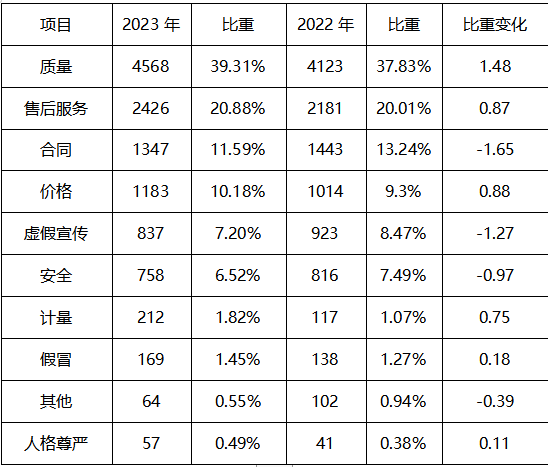 | 项目 | 2023年 | 比重 | 2022年 | 比重 | 比重变化 |
|---|---|---|---|---|---|
| 质量 | 4568 | 39.31% | 4123 | 37.83% | 1.48 |
| 售后服务 | 2426 | 20.88% | 2181 | 20.01% | 0.87 |
| 合同 | 1347 | 11.59% | 1443 | 13.24% | -1.65 |
| 价格 | 1183 | 10.18% | 1014 | 9.3% | 0.88 |
| 虚假宣传 | 837 | 7.20% | 923 | 8.47% | -1.27 |
| 安全 | 758 | 6.52% | 816 | 7.49% | -0.97 |
| 计量 | 212 | 1.82% | 117 | 1.07% | 0.75 |
| 假冒 | 169 | 1.45% | 138 | 1.27% | 0.18 |
| 其他 | 64 | 0.55% | 102 | 0.94% | -0.39 |
| 人格尊严 | 57 | 0.49% | 41 | 0.38% | 0.11 |